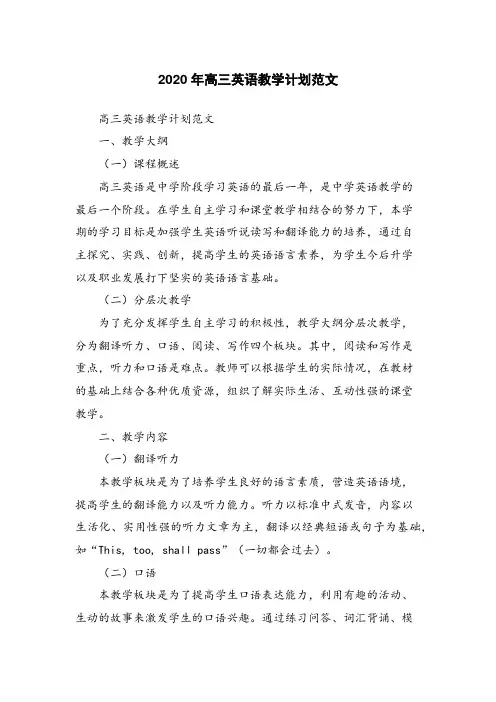 2020年高三英语教学计划范文

高三英语教学计划范文

一、教学大纲

（一）课程概述

高三英语是中学阶段学习英语的最后一年，是中学英语教学的最后一个阶段。在学生自主学习和课堂教学相结合的努力下，本学期的学习目标是加强学生英语听说读写和翻译能力的培养，通过自主探究、实践、创新，提高学生的英语语言素养，为学生今后升学以及职业发展打下坚实的英语语言基础。

（二）分层次教学

为了充分发挥学生自主学习的积极性，教学大纲分层次教学，分为翻译听力、口语、阅读、写作四个板块。其中，阅读和写作是重点，听力和口语是难点。教师可以根据学生的实际情况，在教材的基础上结合各种优质资源，组织了解实际生活、互动性强的课堂教学。

二、教学内容

（一）翻译听力

本教学板块是为了培养学生良好的语言素质，营造英语语境，提高学生的翻译能力以及听力能力。听力以标准中式发音，内容以生活化、实用性强的听力文章为主，翻译以经典短语或句子为基础，如“This, too, shall pass”（一切都会过去）。

（二）口语

本教学板块是为了提高学生口语表达能力，利用有趣的活动、生动的故事来激发学生的口语兴趣。通过练习问答、词汇背诵、模